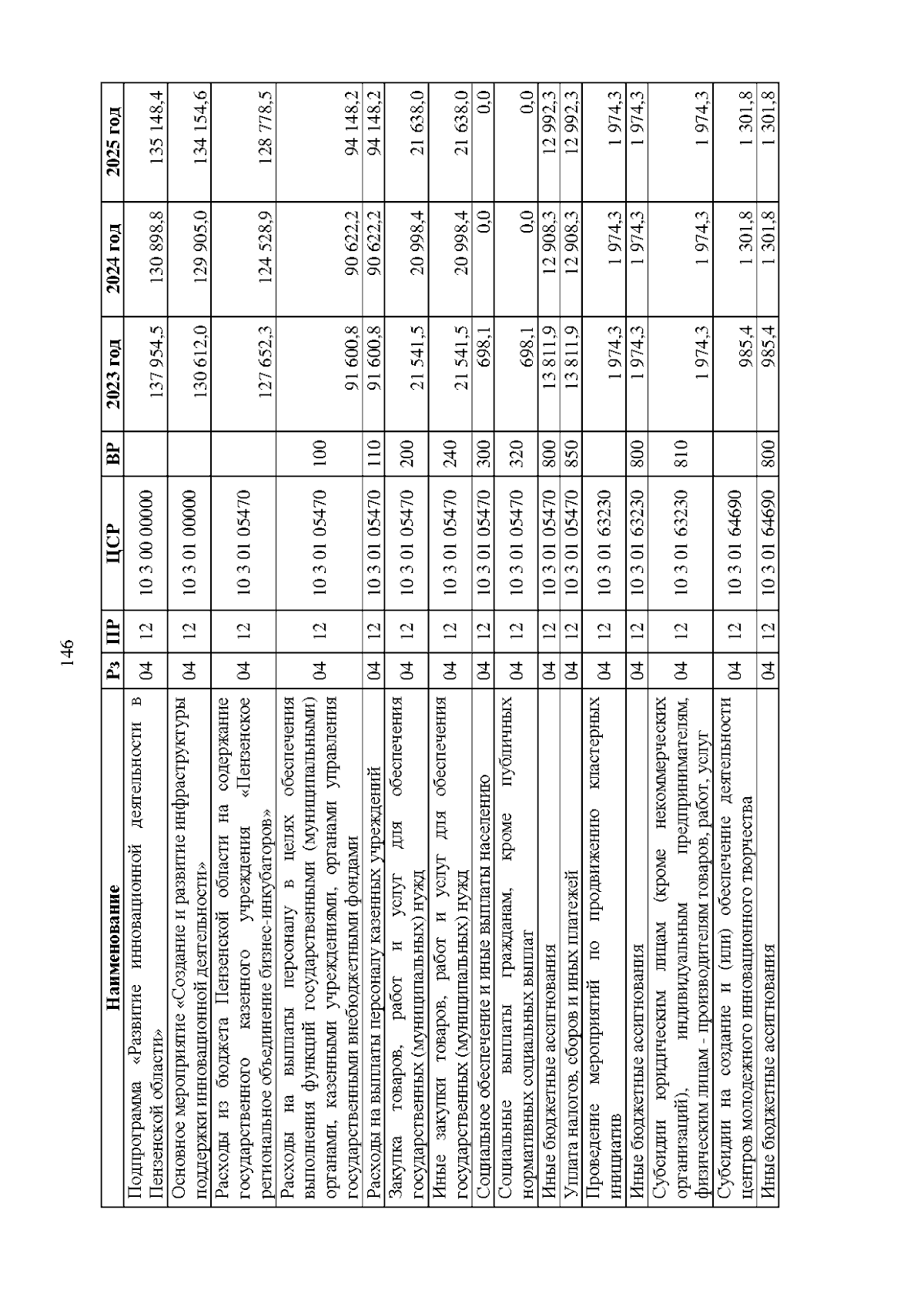 146

| Наименование | Рз | ПР | ЦСР | ВР | 2023 год | 2024 год | 2025 год |
|---|---|---|---|---|---|---|---|
| Подпрограмма «Развитие инновационной деятельности в Пензенской области» | 04 | 12 | 10 3 00 00000 | | 137 954,5 | 130 898,8 | 135 148,4 |
| Основное мероприятие «Создание и развитие инфраструктуры поддержки инновационной деятельности» | 04 | 12 | 10 3 01 00000 | | 130 612,0 | 129 905,0 | 134 154,6 |
| Расходы из бюджета Пензенской области на содержание государственного казенного учреждения «Пензенское региональное объединение бизнес-инкубаторов» | 04 | 12 | 10 3 01 05470 | | 127 652,3 | 124 528,9 | 128 778,5 |
| Расходы на выплаты персоналу в целях обеспечения выполнения функций государственными (муниципальными) органами, казенными учреждениями, органами управления государственными внебюджетными фондами | 04 | 12 | 10 3 01 05470 | 100 | 91 600,8 | 90 622,2 | 94 148,2 |
| Расходы на выплаты персоналу казенных учреждений | 04 | 12 | 10 3 01 05470 | 110 | 91 600,8 | 90 622,2 | 94 148,2 |
| Закупка товаров, работ и услуг для обеспечения государственных (муниципальных) нужд | 04 | 12 | 10 3 01 05470 | 200 | 21 541,5 | 20 998,4 | 21 638,0 |
| Иные закупки товаров, работ и услуг для обеспечения государственных (муниципальных) нужд | 04 | 12 | 10 3 01 05470 | 240 | 21 541,5 | 20 998,4 | 21 638,0 |
| Социальное обеспечение и иные выплаты населению | 04 | 12 | 10 3 01 05470 | 300 | 698,1 | 0,0 | 0,0 |
| Социальные выплаты гражданам, кроме публичных нормативных социальных выплат | 04 | 12 | 10 3 01 05470 | 320 | 698,1 | 0,0 | 0,0 |
| Иные бюджетные ассигнования | 04 | 12 | 10 3 01 05470 | 800 | 13 811,9 | 12 908,3 | 12 992,3 |
| Уплата налогов, сборов и иных платежей | 04 | 12 | 10 3 01 05470 | 850 | 13 811,9 | 12 908,3 | 12 992,3 |
| Проведение мероприятий по продвижению кластерных инициатив | 04 | 12 | 10 3 01 63230 | | 1 974,3 | 1 974,3 | 1 974,3 |
| Иные бюджетные ассигнования | 04 | 12 | 10 3 01 63230 | 800 | 1 974,3 | 1 974,3 | 1 974,3 |
| Субсидии юридическим лицам (кроме некоммерческих организаций), индивидуальным предпринимателям, физическим лицам - производителям товаров, работ, услуг | 04 | 12 | 10 3 01 63230 | 810 | 1 974,3 | 1 974,3 | 1 974,3 |
| Субсидии на создание и (или) обеспечение деятельности центров молодежного инновационного творчества | 04 | 12 | 10 3 01 64690 | | 985,4 | 1 301,8 | 1 301,8 |
| Иные бюджетные ассигнования | 04 | 12 | 10 3 01 64690 | 800 | 985,4 | 1 301,8 | 1 301,8 |